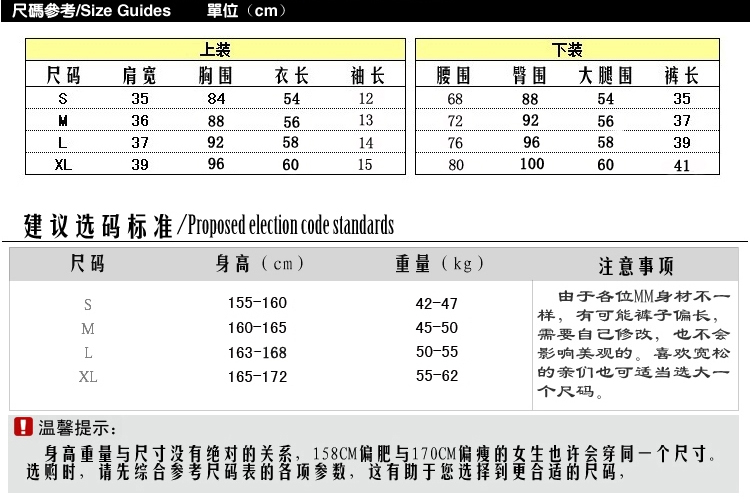 尺碼參考/Size Guides 單位（cm）

| 上装 | | | | |
|---|---|---|---|---|
| 尺码 | 肩宽 | 胸围 | 衣长 | 袖长 |
| S | 35 | 84 | 54 | 12 |
| M | 36 | 88 | 56 | 13 |
| L | 37 | 92 | 58 | 14 |
| XL | 39 | 96 | 60 | 15 |

| 下装 | | | |
|---|---|---|---|
| 腰围 | 臀围 | 大腿围 | 裤长 |
| 68 | 88 | 54 | 35 |
| 72 | 92 | 56 | 37 |
| 76 | 96 | 58 | 39 |
| 80 | 100 | 60 | 41 |

建议选码标准/Proposed election code standards

| 尺码 | 身高（cm） | 重量（kg） | 注意事项 |
|---|---|---|---|
| S | 155-160 | 42-47 | 由于各位MM身材不一样，有可能裤子偏长，需要自己修改，也不会影响美观的。喜欢宽松的亲们也可适当选大一个尺码。 |
| M | 160-165 | 45-50 | |
| L | 163-168 | 50-55 | |
| XL | 165-172 | 55-62 | |

温馨提示：
身高重量与尺寸没有绝对的关系，158CM偏肥与170CM偏瘦的女生也许会穿同一个尺寸。选购时，请先综合参考尺码表的各项参数，这有助于您选择到更合适的尺码，